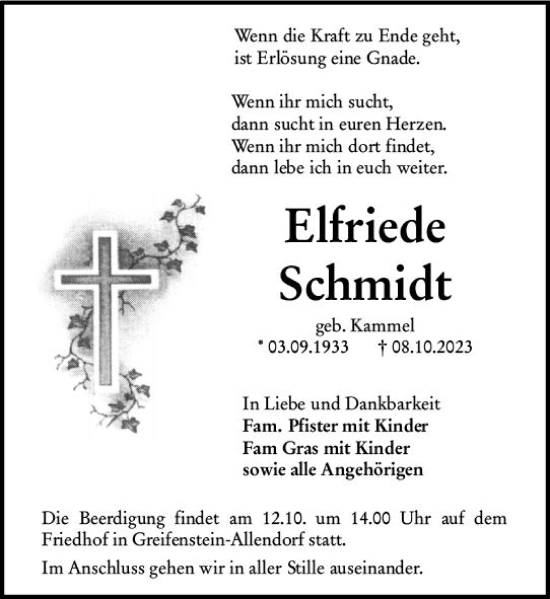 Wenn die Kraft zu Ende geht,
ist Erlösung eine Gnade.

Wenn ihr mich sucht,
dann sucht in euren Herzen.
Wenn ihr mich dort findet,
dann lebe ich in euch weiter.

Elfriede
Schmidt

geb. Kammel
* 03.09.1933 † 08.10.2023

In Liebe und Dankbarkeit
Fam. Pfister mit Kinder
Fam Gras mit Kinder
sowie alle Angehörigen

Die Beerdigung findet am 12.10. um 14.00 Uhr auf dem Friedhof in Greifenstein-Allendorf statt.

Im Anschluss gehen wir in aller Stille auseinander.